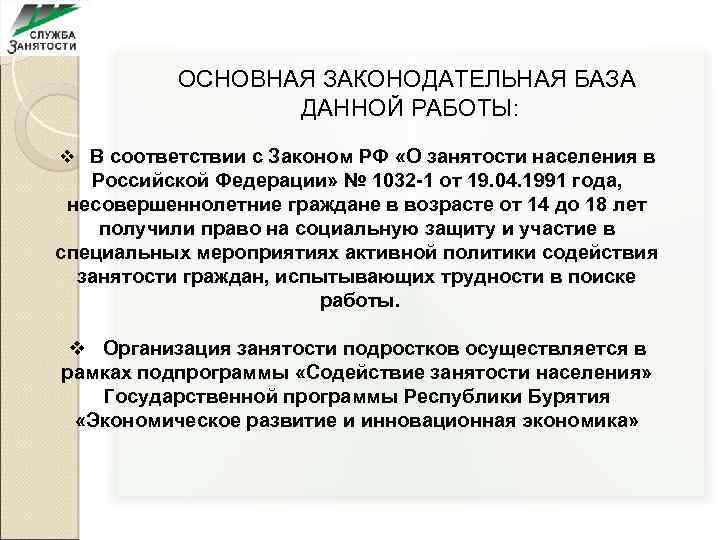 СЛУЖБА
ЗАНЯТОСТИ

ОСНОВНАЯ ЗАКОНОДАТЕЛЬНАЯ БАЗА ДАННОЙ РАБОТЫ:

❖ В соответствии с Законом РФ «О занятости населения в Российской Федерации» № 1032-1 от 19.04.1991 года, несовершеннолетние граждане в возрасте от 14 до 18 лет получили право на социальную защиту и участие в специальных мероприятиях активной политики содействия занятости граждан, испытывающих трудности в поиске работы.

❖ Организация занятости подростков осуществляется в рамках подпрограммы «Содействие занятости населения» Государственной программы Республики Бурятия «Экономическое развитие и инновационная экономика»